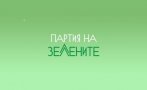 ПАРТИЯ НА
ЗЕЛЕНИТЕ